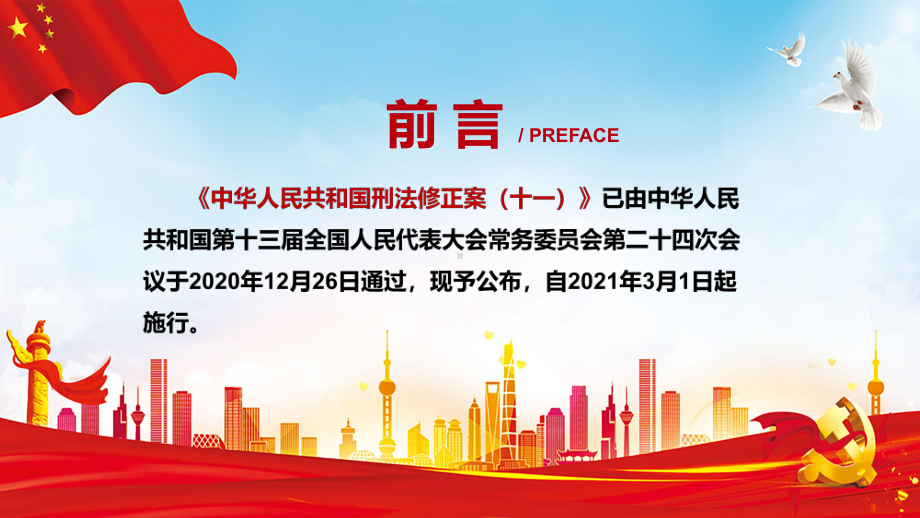 前言 / PREFACE

《中华人民共和国刑法修正案（十一）》已由中华人民共和国第十三届全国人民代表大会常务委员会第二十四次会议于2020年12月26日通过，现予公布，自2021年3月1日起施行。